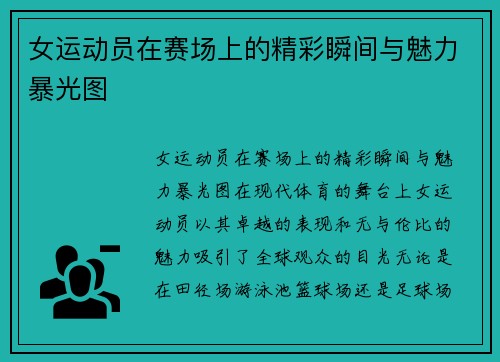 女运动员在赛场上的精彩瞬间与魅力暴光图

女运动员在赛场上的精彩瞬间与魅力暴光图在现代体育的舞台上女运动员以其卓越的表现和无与伦比的魅力吸引了全球观众的目光无论是在田径场游泳池篮球场还是足球场